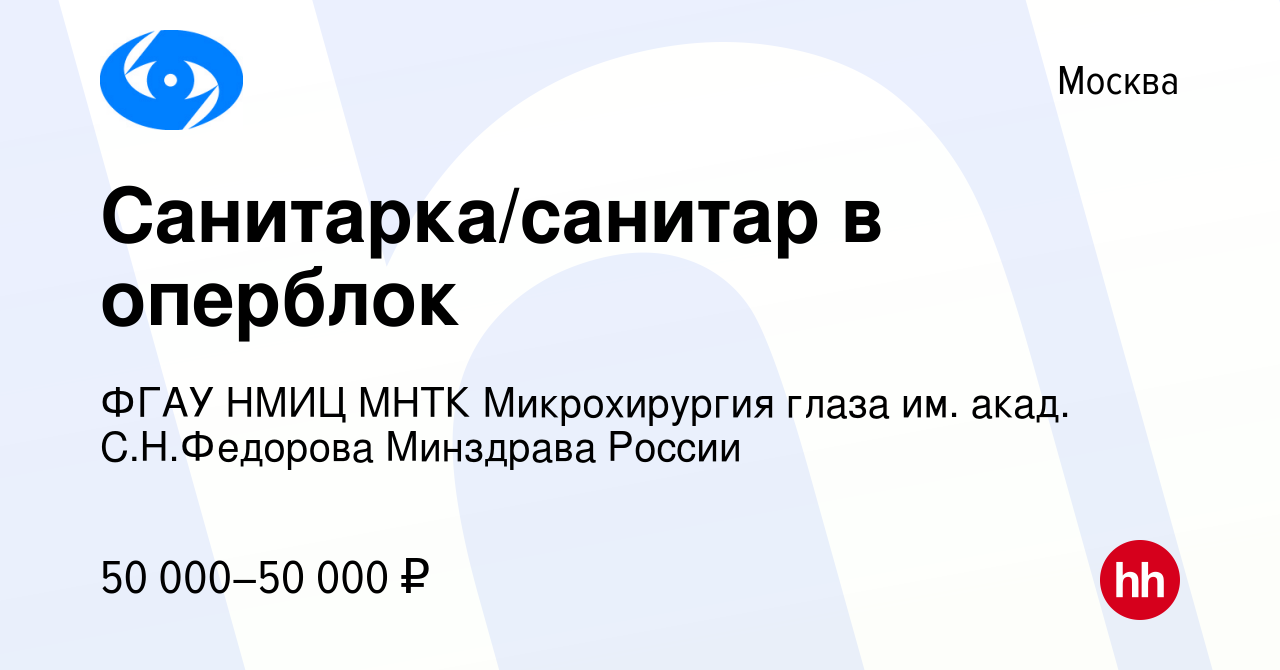 Москва

Санитарка/санитар в оперблок

ФГАУ НМИЦ МНТК Микрохирургия глаза им. акад. С.Н.Федорова Минздрава России

50 000–50 000 ₽

hh